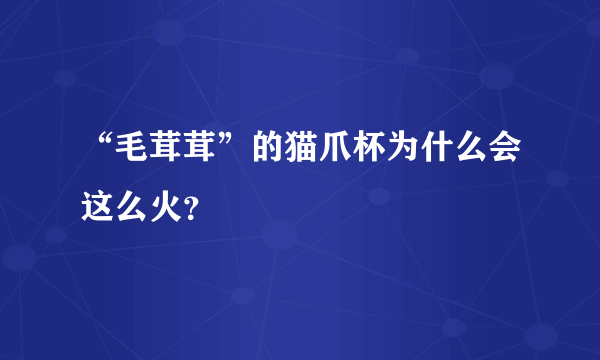 “毛茸茸”的猫爪杯为什么会这么火?